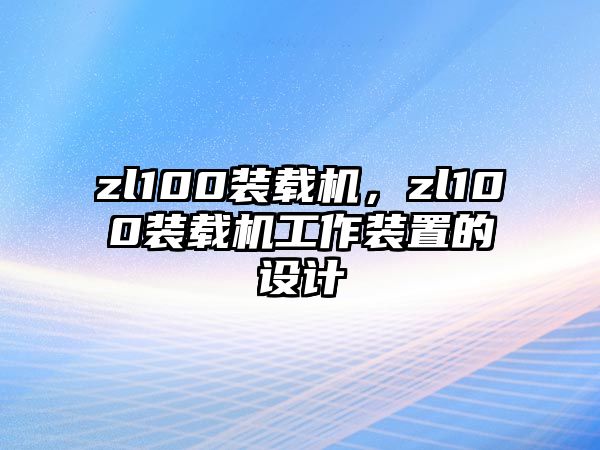 zl100装载机，zl100装载机工作装置的设计